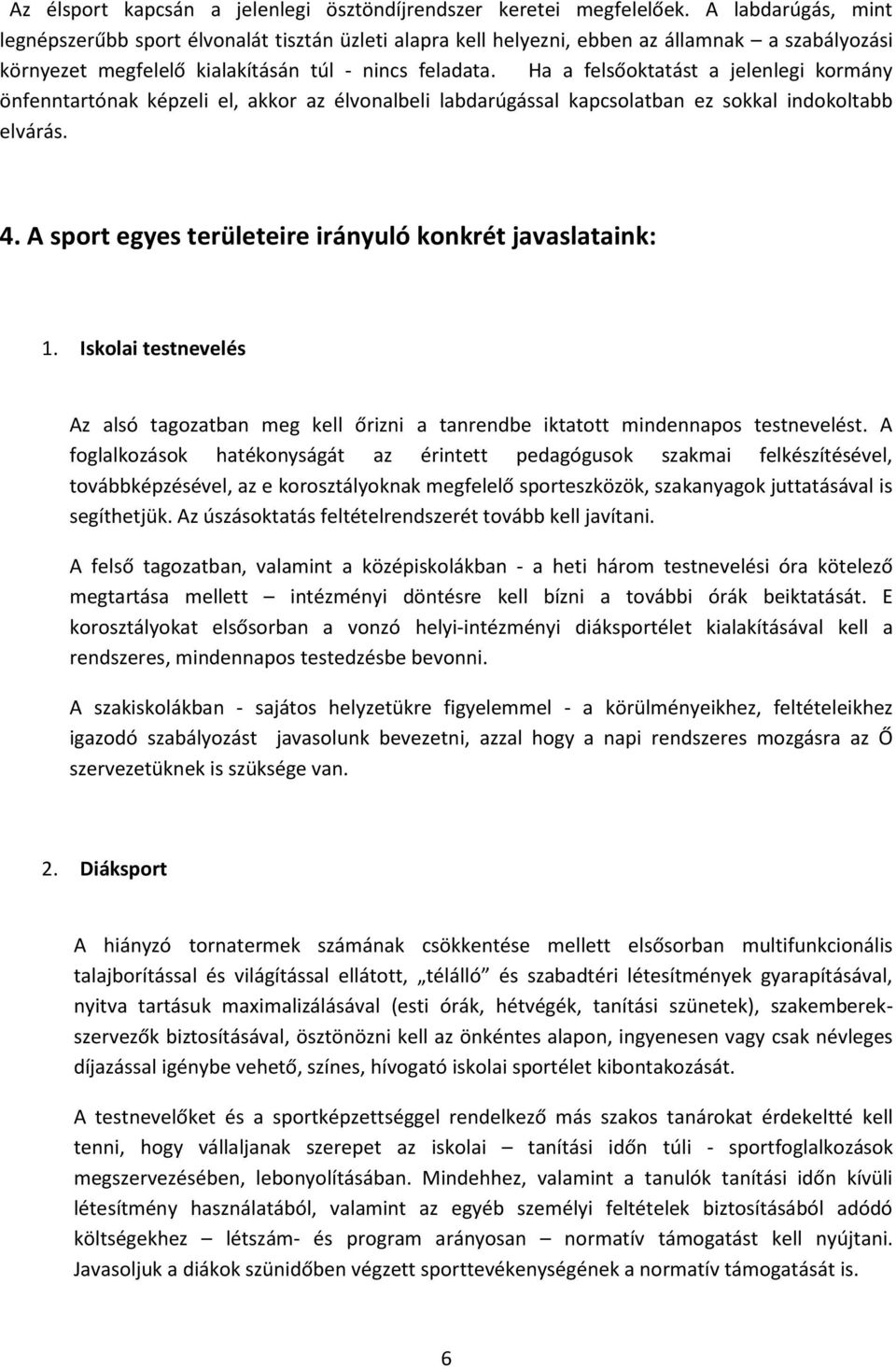 Az élsport kapcsán a jelenlegi ösztöndíjrendszer keretei megfelelőek. A labdarúgás, mint legnépszerűbb sport élvonalát tisztán üzleti alapra kell helyezni, ebben az államnak – a szabályozási környezet megfelelő kialakításán túl - nincs feladata. Ha a felsőoktatást a jelenlegi kormány önfenntartónak képzeli el, akkor az élvonalbeli labdarúgással kapcsolatban ez sokkal indokoltabb elvárás.

4. A sport egyes területeire irányuló konkrét javaslataink:

1. Iskolai testnevelés

Az alsó tagozatban meg kell őrizni a tanrendbe iktatott mindennapos testnevelést. A foglalkozások hatékonyságát az érintett pedagógusok szakmai felkészítésével, továbbképzésével, az e korosztályoknak megfelelő sporteszközök, szakanyagok juttatásával is segíthetjük. Az úszásoktatás feltételrendszerét tovább kell javítani.

A felső tagozatban, valamint a középiskolákban - a heti három testnevelési óra kötelező megtartása mellett – intézményi döntésre kell bízni a további órák beiktatását. E korosztályokat elsősorban a vonzó helyi-intézményi diáksportélet kialakításával kell a rendszeres, mindennapos testedzésbe bevonni.

A szakiskolákban - sajátos helyzetükre figyelemmel - a körülményeikhez, feltételeikhez igazodó szabályozást javasolunk bevezetni, azzal hogy a napi rendszeres mozgásra az Ő szervezetüknek is szüksége van.

2. Diáksport

A hiányzó tornatermek számának csökkentése mellett elsősorban multifunkcionális talajborítással és világítással ellátott, „télálló” és szabadtéri létesítmények gyarapításával, nyitva tartásuk maximalizálásával (esti órák, hétvégék, tanítási szünetek), szakemberek-szervezők biztosításával, ösztönözni kell az önkéntes alapon, ingyenesen vagy csak névleges díjazással igénybe vehető, színes, hívogató iskolai sportélet kibontakozását.

A testnevelőket és a sportképzettséggel rendelkező más szakos tanárokat érdekeltté kell tenni, hogy vállaljanak szerepet az iskolai – tanítási időn túli - sportfoglalkozások megszervezésében, lebonyolításában. Mindehhez, valamint a tanulók tanítási időn kívüli létesítmény használatából, valamint az egyéb személyi feltételek biztosításából adódó költségekhez – létszám- és program arányosan – normatív támogatást kell nyújtani. Javasoljuk a diákok szünidőben végzett sporttevékenységének a normatív támogatását is.

6